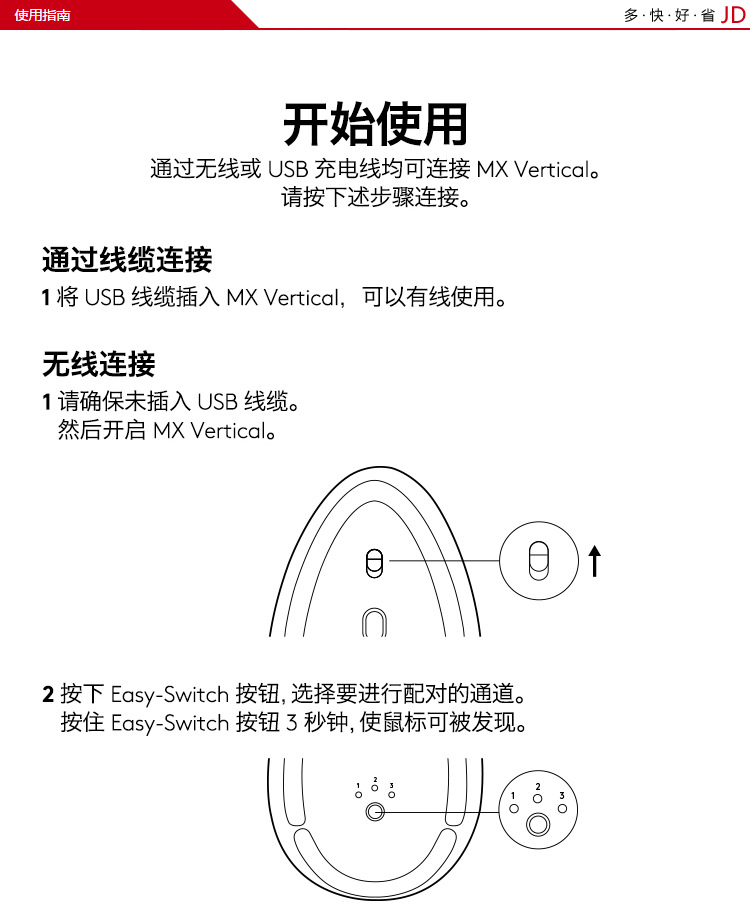 使用指南

多·快·好·省 JD

开始使用

通过无线或 USB 充电线均可连接 MX Vertical。
请按下述步骤连接。

通过线缆连接

1 将 USB 线缆插入 MX Vertical，可以有线使用。

无线连接

1 请确保未插入 USB 线缆。
然后开启 MX Vertical。

2 按下 Easy-Switch 按钮, 选择要进行配对的通道。
按住 Easy-Switch 按钮 3 秒钟, 使鼠标可被发现。

1 2 3

1 2 3